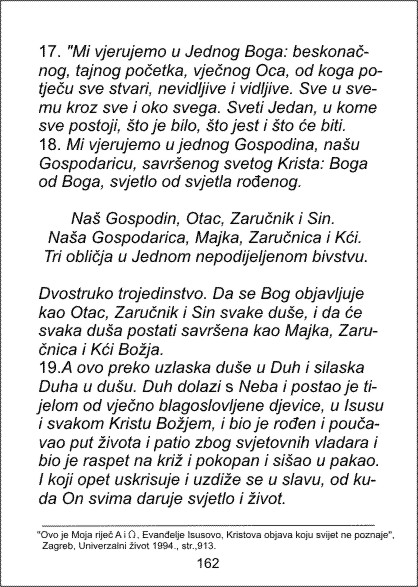 17. "Mi vjerujemo u Jednog Boga: beskonačnog, tajnog početka, vječnog Oca, od koga potječu sve stvari, nevidljive i vidljive. Sve u svemu kroz sve i oko svega. Sveti Jedan, u kome sve postoji, što je bilo, što jest i što će biti.
18. Mi vjerujemo u jednog Gospodina, našu Gospodaricu, savršenog svetog Krista: Boga od Boga, svjetlo od svjetla rođenog.

Naš Gospodin, Otac, Zaručnik i Sin.
Naša Gospodarica, Majka, Zaručnica i Kći.
Tri obličja u Jednom nepodijeljenom bivstvu.

Dvostruko trojedinstvo. Da se Bog objavljuje kao Otac, Zaručnik i Sin svake duše, i da će svaka duša postati savršena kao Majka, Zaručnica i Kći Božja.
19.A ovo preko uzlaska duše u Duh i silaska Duha u dušu. Duh dolazi s Neba i postao je tijelom od vječno blagoslovljene djevice, u Isusu i svakom Kristu Božjem, i bio je rođen i poučavao put života i patio zbog svjetovnih vladara i bio je raspet na križ i pokopan i sišao u pakao. I koji opet uskrisuje i uzdiže se u slavu, od kuda On svima daruje svjetlo i život.

"Ovo je Moja riječ A i Ω, Evanđelje Isusovo, Kristova objava koju svijet ne poznaje", Zagreb, Univerzalni život 1994., str.,913.

162